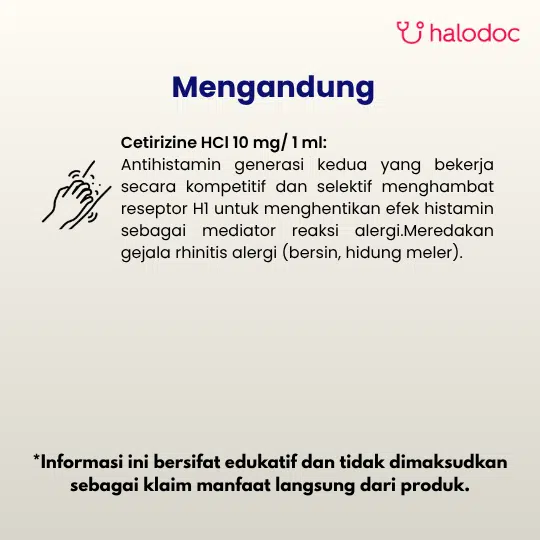 halodoc

Mengandung

Cetirizine HCl 10 mg/ 1 ml:
Antihistamin generasi kedua yang bekerja secara kompetitif dan selektif menghambat reseptor H1 untuk menghentikan efek histamin sebagai mediator reaksi alergi.Meredakan gejala rhinitis alergi (bersin, hidung meler).

*Informasi ini bersifat edukatif dan tidak dimaksudkan sebagai klaim manfaat langsung dari produk.